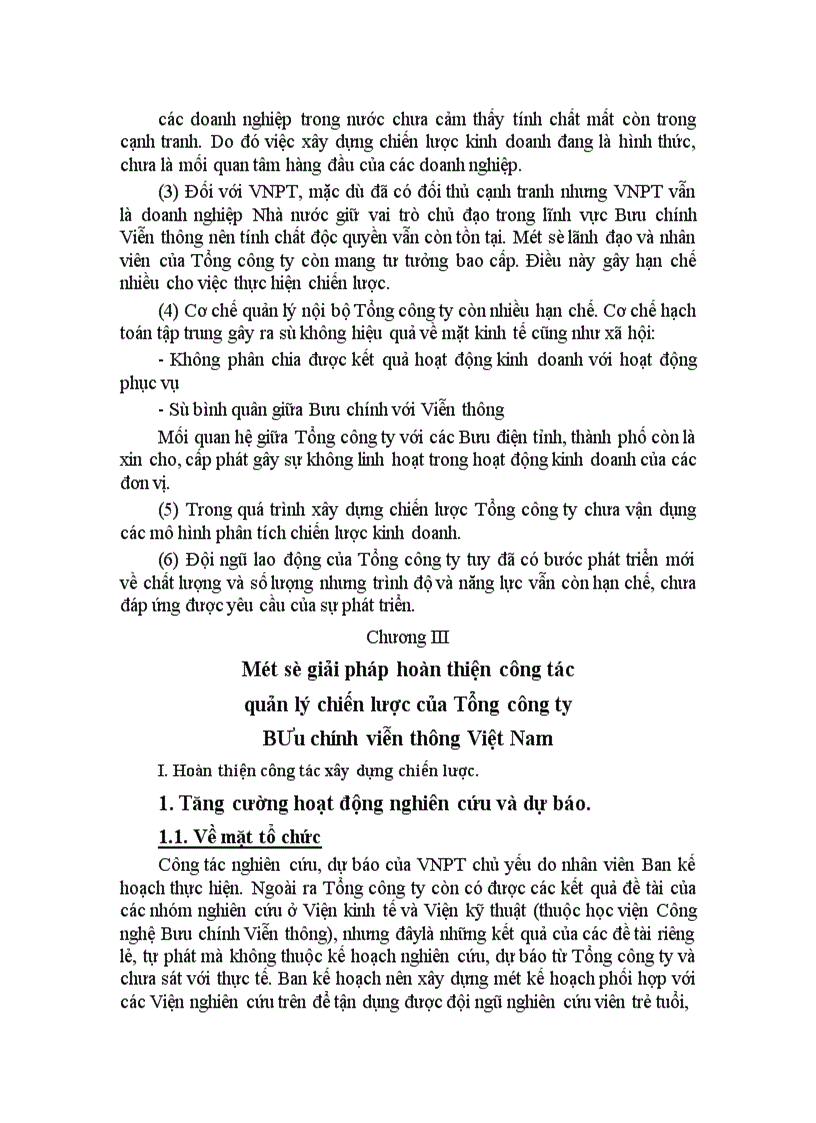 các doanh nghiệp trong nước chưa cảm thấy tính chất mất còn trong cạnh tranh. Do đó việc xây dựng chiến lược kinh doanh đang là hình thức, chưa là mối quan tâm hàng đầu của các doanh nghiệp.

(3) Đối với VNPT, mặc dù đã có đối thủ cạnh tranh nhưng VNPT vẫn là doanh nghiệp Nhà nước giữ vai trò chủ đạo trong lĩnh vực Bưu chính Viễn thông nên tính chất độc quyền vẫn còn tồn tại. Mét sè lãnh đạo và nhân viên của Tổng công ty còn mang tư tưởng bao cấp. Điều này gây hạn chế nhiều cho việc thực hiện chiến lược.

(4) Cơ chế quản lý nội bộ Tổng công ty còn nhiều hạn chế. Cơ chế hạch toán tập trung gây ra sù không hiệu quả về mặt kinh tế cũng như xã hội:

- Không phân chia được kết quả hoạt động kinh doanh với hoạt động phục vụ

- Sù bình quân giữa Bưu chính với Viễn thông

Mối quan hệ giữa Tổng công ty với các Bưu điện tỉnh, thành phố còn là xin cho, cấp phát gây sự không linh hoạt trong hoạt động kinh doanh của các đơn vị.

(5) Trong quá trình xây dựng chiến lược Tổng công ty chưa vận dụng các mô hình phân tích chiến lược kinh doanh.

(6) Đội ngũ lao động của Tổng công ty tuy đã có bước phát triển mới về chất lượng và số lượng nhưng trình độ và năng lực vẫn còn hạn chế, chưa đáp ứng được yêu cầu của sự phát triển.

Chương III

Mét sè giải pháp hoàn thiện công tác quản lý chiến lược của Tổng công ty BƯu chính viễn thông Việt Nam

I. Hoàn thiện công tác xây dựng chiến lược.

1. Tăng cường hoạt động nghiên cứu và dự báo.

1.1. Về mặt tổ chức

Công tác nghiên cứu, dự báo của VNPT chủ yếu do nhân viên Ban kế hoạch thực hiện. Ngoài ra Tổng công ty còn có được các kết quả đề tài của các nhóm nghiên cứu ở Viện kinh tế và Viện kỹ thuật (thuộc học viện Công nghệ Bưu chính Viễn thông), nhưng đâylà những kết quả của các đề tài riêng lẻ, tự phát mà không thuộc kế hoạch nghiên cứu, dự báo từ Tổng công ty và chưa sát với thực tế. Ban kế hoạch nên xây dựng mét kế hoạch phối hợp với các Viện nghiên cứu trên để tận dụng được đội ngũ nghiên cứu viên trẻ tuổi,